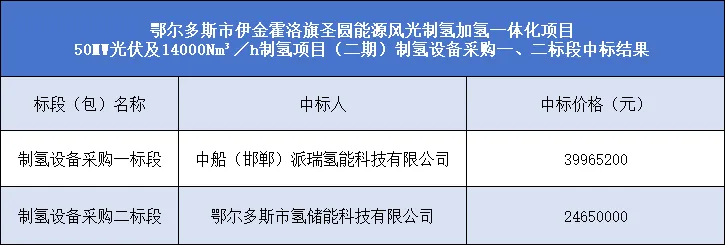 鄂尔多斯市伊金霍洛旗圣圆能源风光制氢加氢一体化项目
50MW光伏及14000Nm³／h制氢项目（二期）制氢设备采购一、二标段中标结果

| 标段（包）名称 | 中标人 | 中标价格（元） |
|---|---|---|
| 制氢设备采购一标段 | 中船（邯郸）派瑞氢能科技有限公司 | 39965200 |
| 制氢设备采购二标段 | 鄂尔多斯市氢储能科技有限公司 | 24650000 |